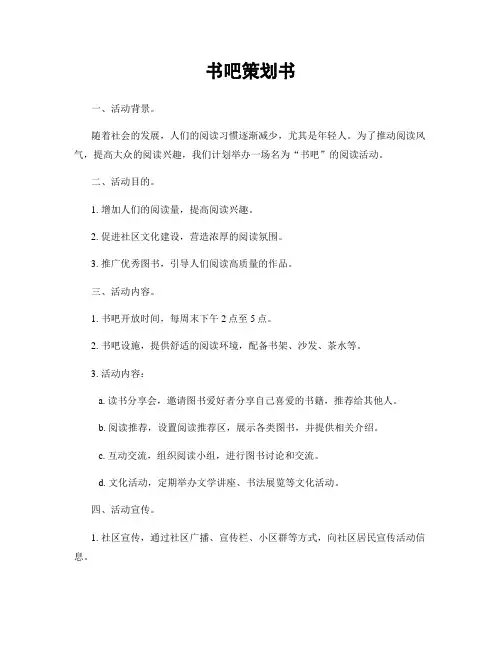 书吧策划书

一、活动背景。

随着社会的发展，人们的阅读习惯逐渐减少，尤其是年轻人。为了推动阅读风气，提高大众的阅读兴趣，我们计划举办一场名为“书吧”的阅读活动。

二、活动目的。

1. 增加人们的阅读量，提高阅读兴趣。

2. 促进社区文化建设，营造浓厚的阅读氛围。

3. 推广优秀图书，引导人们阅读高质量的作品。

三、活动内容。

1. 书吧开放时间，每周末下午 2 点至 5 点。

2. 书吧设施，提供舒适的阅读环境，配备书架、沙发、茶水等。

3. 活动内容：

a. 读书分享会，邀请图书爱好者分享自己喜爱的书籍，推荐给其他人。

b. 阅读推荐，设置阅读推荐区，展示各类图书，并提供相关介绍。

c. 互动交流，组织阅读小组，进行图书讨论和交流。

d. 文化活动，定期举办文学讲座、书法展览等文化活动。

四、活动宣传。

1. 社区宣传，通过社区广播、宣传栏、小区群等方式，向社区居民宣传活动信息。